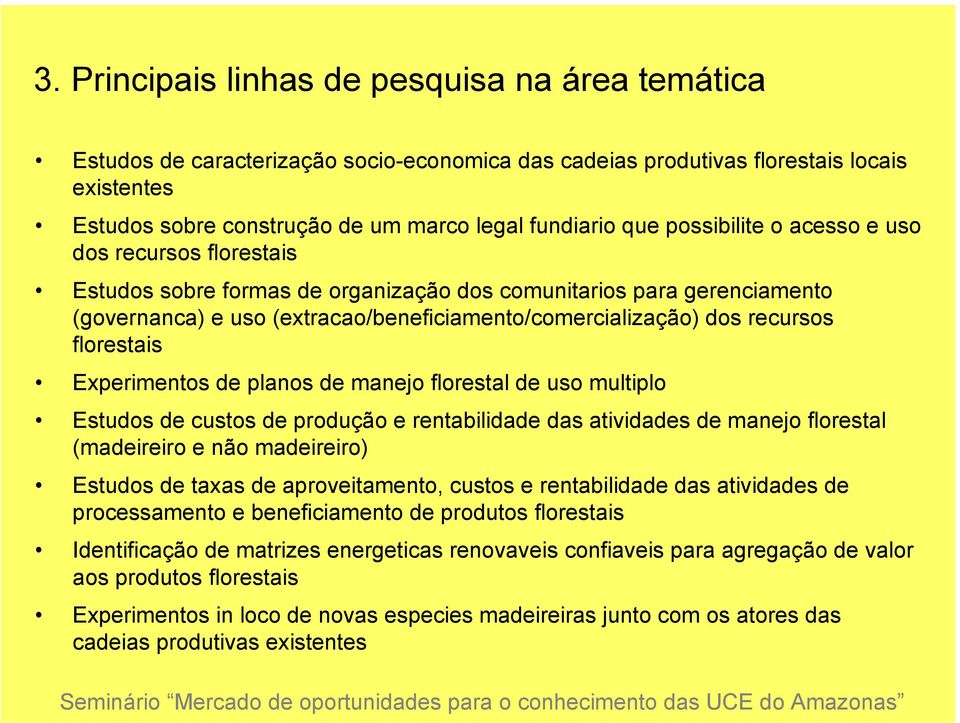 3. Principais linhas de pesquisa na área temática

• Estudos de caracterização socio-economica das cadeias produtivas florestais locais existentes

• Estudos sobre construção de um marco legal fundiario que possibilite o acesso e uso dos recursos florestais

• Estudos sobre formas de organização dos comunitarios para gerenciamento (governanca) e uso (extracao/beneficiamento/comercialização) dos recursos florestais

• Experimentos de planos de manejo florestal de uso multiplo

• Estudos de custos de produção e rentabilidade das atividades de manejo florestal (madeireiro e não madeireiro)

• Estudos de taxas de aproveitamento, custos e rentabilidade das atividades de processamento e beneficiamento de produtos florestais

• Identificação de matrizes energeticas renovaveis confiaveis para agregação de valor aos produtos florestais

• Experimentos in loco de novas especies madeireiras junto com os atores das cadeias produtivas existentes

Seminário “Mercado de oportunidades para o conhecimento das UCE do Amazonas”